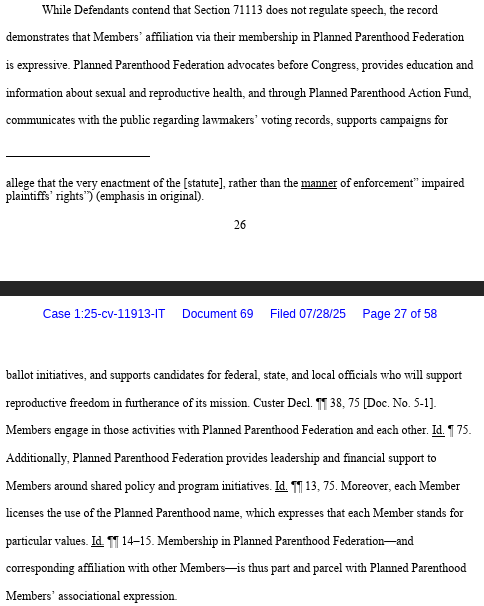 While Defendants contend that Section 71113 does not regulate speech, the record demonstrates that Members' affiliation via their membership in Planned Parenthood Federation is expressive. Planned Parenthood Federation advocates before Congress, provides education and information about sexual and reproductive health, and through Planned Parenthood Action Fund, communicates with the public regarding lawmakers' voting records, supports campaigns for

allege that the very enactment of the [statute], rather than the manner of enforcement" impaired plaintiffs' rights") (emphasis in original).

26

Case 1:25-cv-11913-IT Document 69 Filed 07/28/25 Page 27 of 58

ballot initiatives, and supports candidates for federal, state, and local officials who will support reproductive freedom in furtherance of its mission. Custer Decl. ¶¶ 38, 75 [Doc. No. 5-1]. Members engage in those activities with Planned Parenthood Federation and each other. Id. ¶ 75. Additionally, Planned Parenthood Federation provides leadership and financial support to Members around shared policy and program initiatives. Id. ¶¶ 13, 75. Moreover, each Member licenses the use of the Planned Parenthood name, which expresses that each Member stands for particular values. Id. ¶¶ 14–15. Membership in Planned Parenthood Federation—and corresponding affiliation with other Members—is thus part and parcel with Planned Parenthood Members' associational expression.